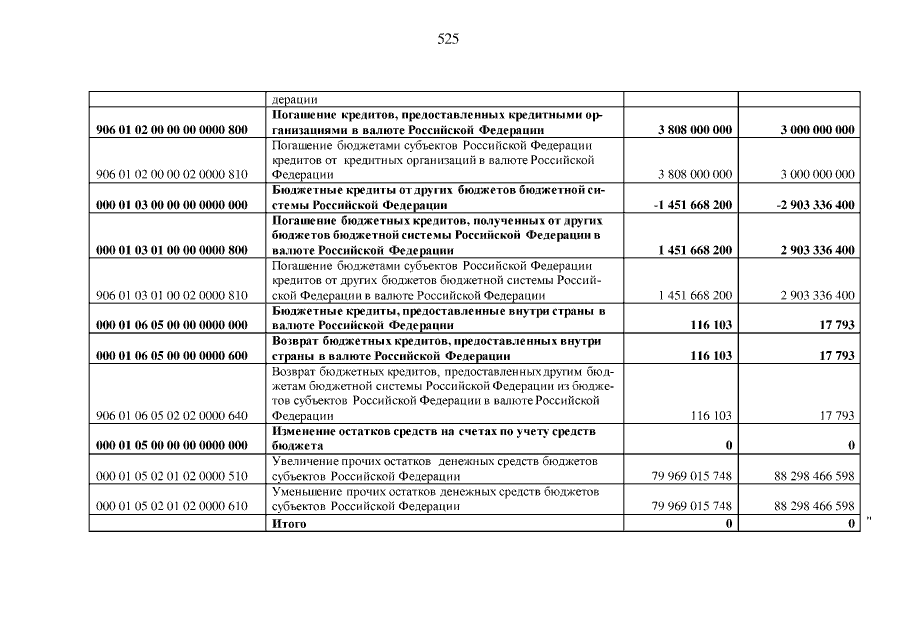 525

| | дерации | | |
|---|---|---|---|
| 906 01 02 00 00 00 0000 800 | Погашение кредитов, предоставленных кредитными организациями в валюте Российской Федерации | 3 808 000 000 | 3 000 000 000 |
| 906 01 02 00 00 02 0000 810 | Погашение бюджетами субъектов Российской Федерации кредитов от кредитных организаций в валюте Российской Федерации | 3 808 000 000 | 3 000 000 000 |
| 000 01 03 00 00 00 0000 000 | Бюджетные кредиты от других бюджетов бюджетной системы Российской Федерации | -1 451 668 200 | -2 903 336 400 |
| 000 01 03 01 00 00 0000 800 | Погашение бюджетных кредитов, полученных от других бюджетов бюджетной системы Российской Федерации в валюте Российской Федерации | 1 451 668 200 | 2 903 336 400 |
| 906 01 03 01 00 02 0000 810 | Погашение бюджетами субъектов Российской Федерации кредитов от других бюджетов бюджетной системы Российской Федерации в валюте Российской Федерации | 1 451 668 200 | 2 903 336 400 |
| 000 01 06 05 00 00 0000 000 | Бюджетные кредиты, предоставленные внутри страны в валюте Российской Федерации | 116 103 | 17 793 |
| 000 01 06 05 00 00 0000 600 | Возврат бюджетных кредитов, предоставленных внутри страны в валюте Российской Федерации | 116 103 | 17 793 |
| 906 01 06 05 02 02 0000 640 | Возврат бюджетных кредитов, предоставленных другим бюджетам бюджетной системы Российской Федерации из бюджетов субъектов Российской Федерации в валюте Российской Федерации | 116 103 | 17 793 |
| 000 01 05 00 00 00 0000 000 | Изменение остатков средств на счетах по учету средств бюджета | 0 | 0 |
| 000 01 05 02 01 02 0000 510 | Увеличение прочих остатков денежных средств бюджетов субъектов Российской Федерации | 79 969 015 748 | 88 298 466 598 |
| 000 01 05 02 01 02 0000 610 | Уменьшение прочих остатков денежных средств бюджетов субъектов Российской Федерации | 79 969 015 748 | 88 298 466 598 |
| | Итого | 0 | 0 |

"